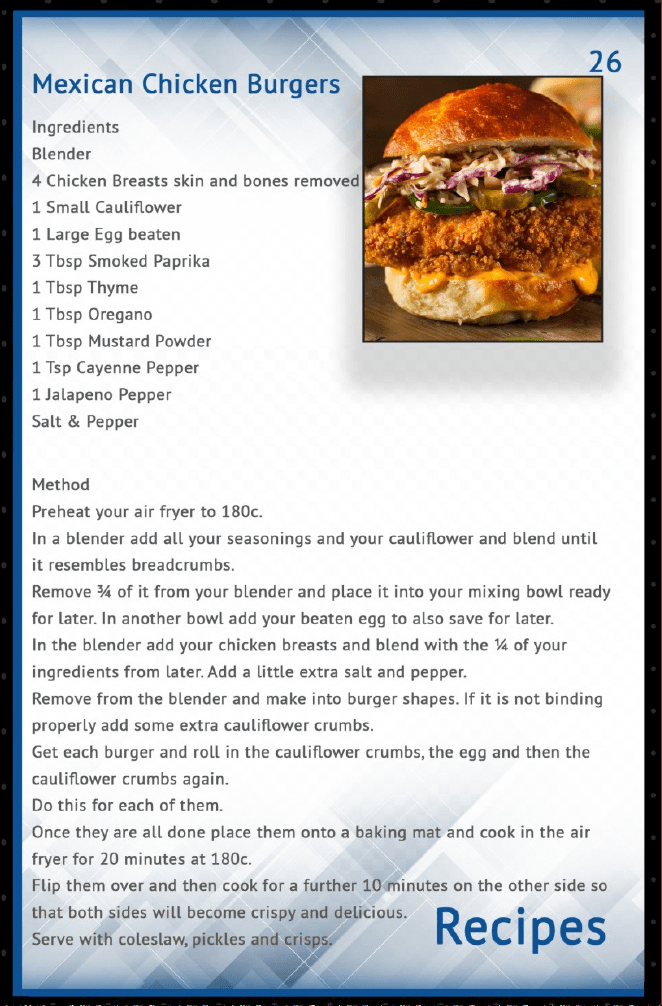 26

Mexican Chicken Burgers

Ingredients
Blender
4 Chicken Breasts skin and bones removed
1 Small Cauliflower
1 Large Egg beaten
3 Tbsp Smoked Paprika
1 Tbsp Thyme
1 Tbsp Oregano
1 Tbsp Mustard Powder
1 Tsp Cayenne Pepper
1 Jalapeno Pepper
Salt & Pepper

Method
Preheat your air fryer to 180c.
In a blender add all your seasonings and your cauliflower and blend until it resembles breadcrumbs.
Remove ¾ of it from your blender and place it into your mixing bowl ready for later. In another bowl add your beaten egg to also save for later.
In the blender add your chicken breasts and blend with the ¼ of your ingredients from later. Add a little extra salt and pepper.
Remove from the blender and make into burger shapes. If it is not binding properly add some extra cauliflower crumbs.
Get each burger and roll in the cauliflower crumbs, the egg and then the cauliflower crumbs again.
Do this for each of them.
Once they are all done place them onto a baking mat and cook in the air fryer for 20 minutes at 180c.
Flip them over and then cook for a further 10 minutes on the other side so that both sides will become crispy and delicious.
Serve with coleslaw, pickles and crisps.

Recipes